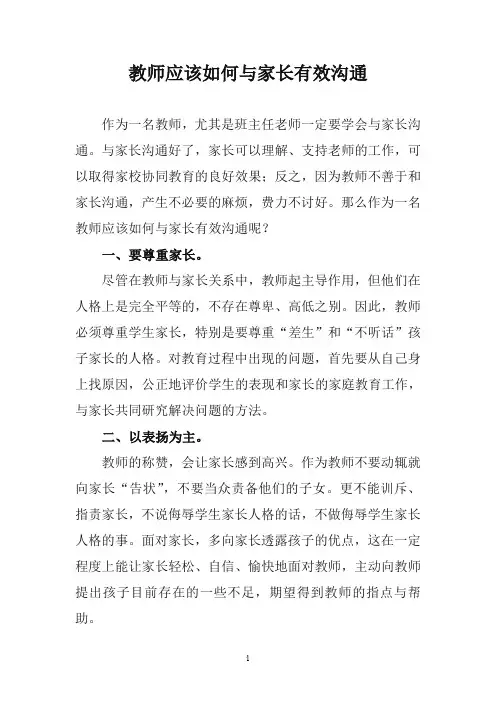 教师应该如何与家长有效沟通

作为一名教师，尤其是班主任老师一定要学会与家长沟通。与家长沟通好了，家长可以理解、支持老师的工作，可以取得家校协同教育的良好效果；反之，因为教师不善于和家长沟通，产生不必要的麻烦，费力不讨好。那么作为一名教师应该如何与家长有效沟通呢？

一、要尊重家长。

尽管在教师与家长关系中，教师起主导作用，但他们在人格上是完全平等的，不存在尊卑、高低之别。因此，教师必须尊重学生家长，特别是要尊重“差生”和“不听话”孩子家长的人格。对教育过程中出现的问题，首先要从自己身上找原因，公正地评价学生的表现和家长的家庭教育工作，与家长共同研究解决问题的方法。

二、以表扬为主。

教师的称赞，会让家长感到高兴。作为教师不要动辄就向家长“告状”，不要当众责备他们的子女。更不能训斥、指责家长，不说侮辱学生家长人格的话，不做侮辱学生家长人格的事。面对家长，多向家长透露孩子的优点，这在一定程度上能让家长轻松、自信、愉快地面对教师，主动向教师提出孩子目前存在的一些不足，期望得到教师的指点与帮助。

1